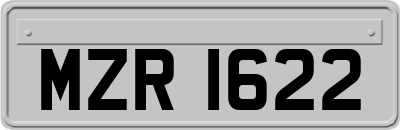 MZR 1622